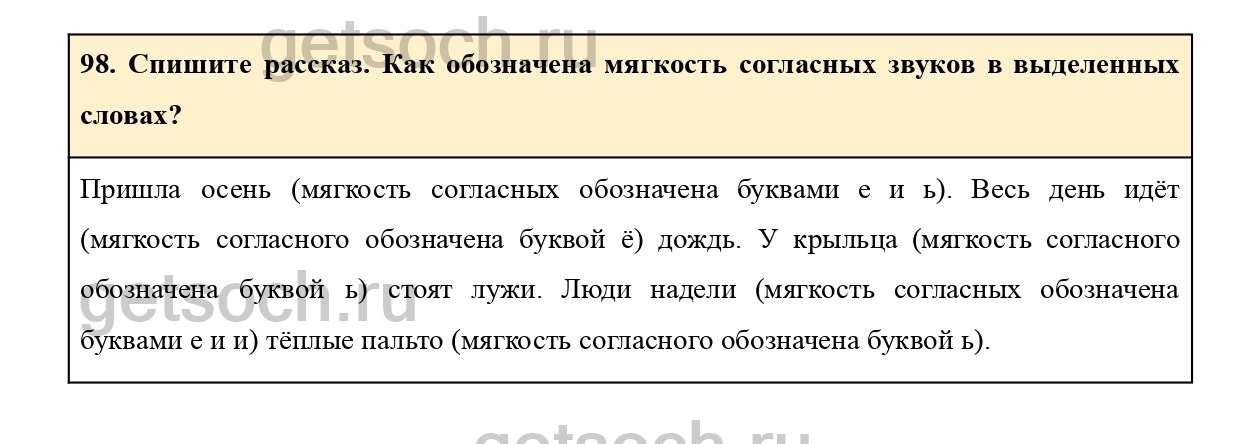 98. Спишите рассказ. Как обозначена мягкость согласных звуков в выделенных словах?

Пришла осень (мягкость согласных обозначена буквами е и ь). Весь день идёт (мягкость согласного обозначена буквой ё) дождь. У крыльца (мягкость согласного обозначена буквой ь) стоят лужи. Люди надели (мягкость согласных обозначена буквами е и и) тёплые пальто (мягкость согласного обозначена буквой ь).

getsoch.ru